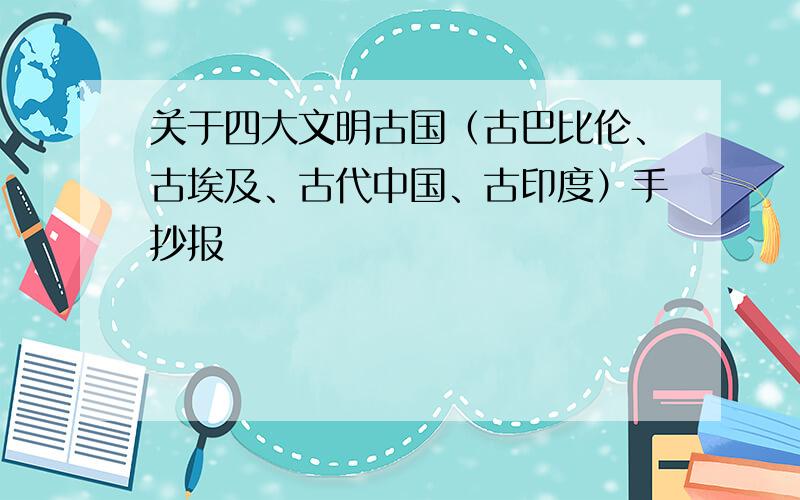 关于四大文明古国（古巴比伦、古埃及、古代中国、古印度）手抄报